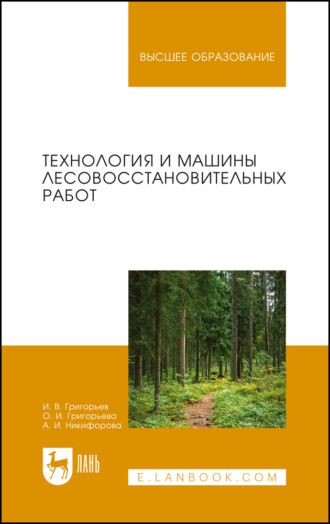 ВЫСШЕЕ ОБРАЗОВАНИЕ

ТЕХНОЛОГИЯ И МАШИНЫ ЛЕСОВОССТАНОВИТЕЛЬНЫХ РАБОТ

И. В. Григорьев
О. И. Григорьева
А. И. Никифорова

ЛАНЬ

E.LANBOOK.COM